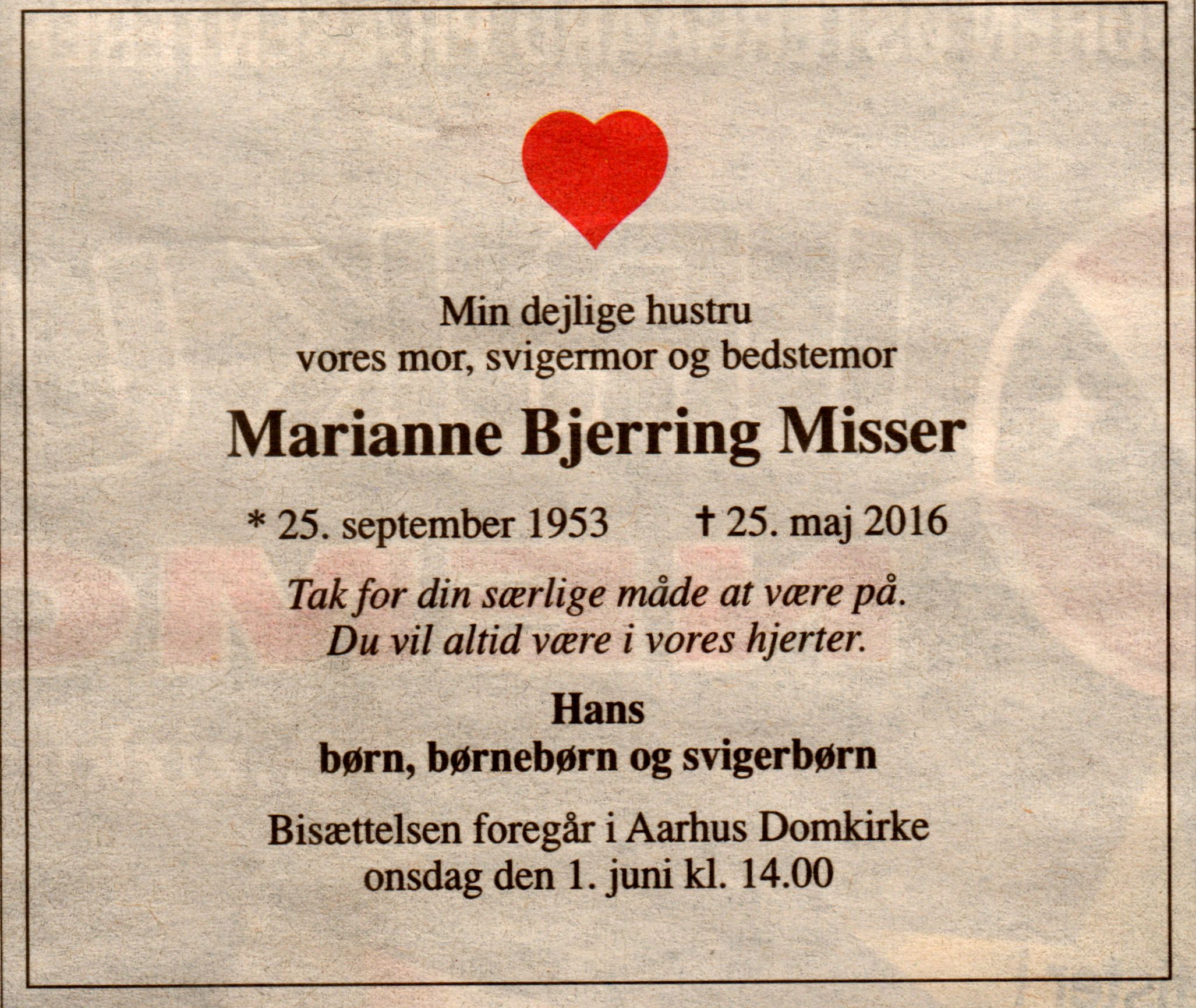 Min dejlige hustru
vores mor, svigermor og bedstemor

Marianne Bjerring Misser

* 25. september 1953 † 25. maj 2016

Tak for din særlige måde at være på.
Du vil altid være i vores hjerter.

Hans
børn, børnebørn og svigerbørn

Bisættelsen foregår i Aarhus Domkirke
onsdag den 1. juni kl. 14.00